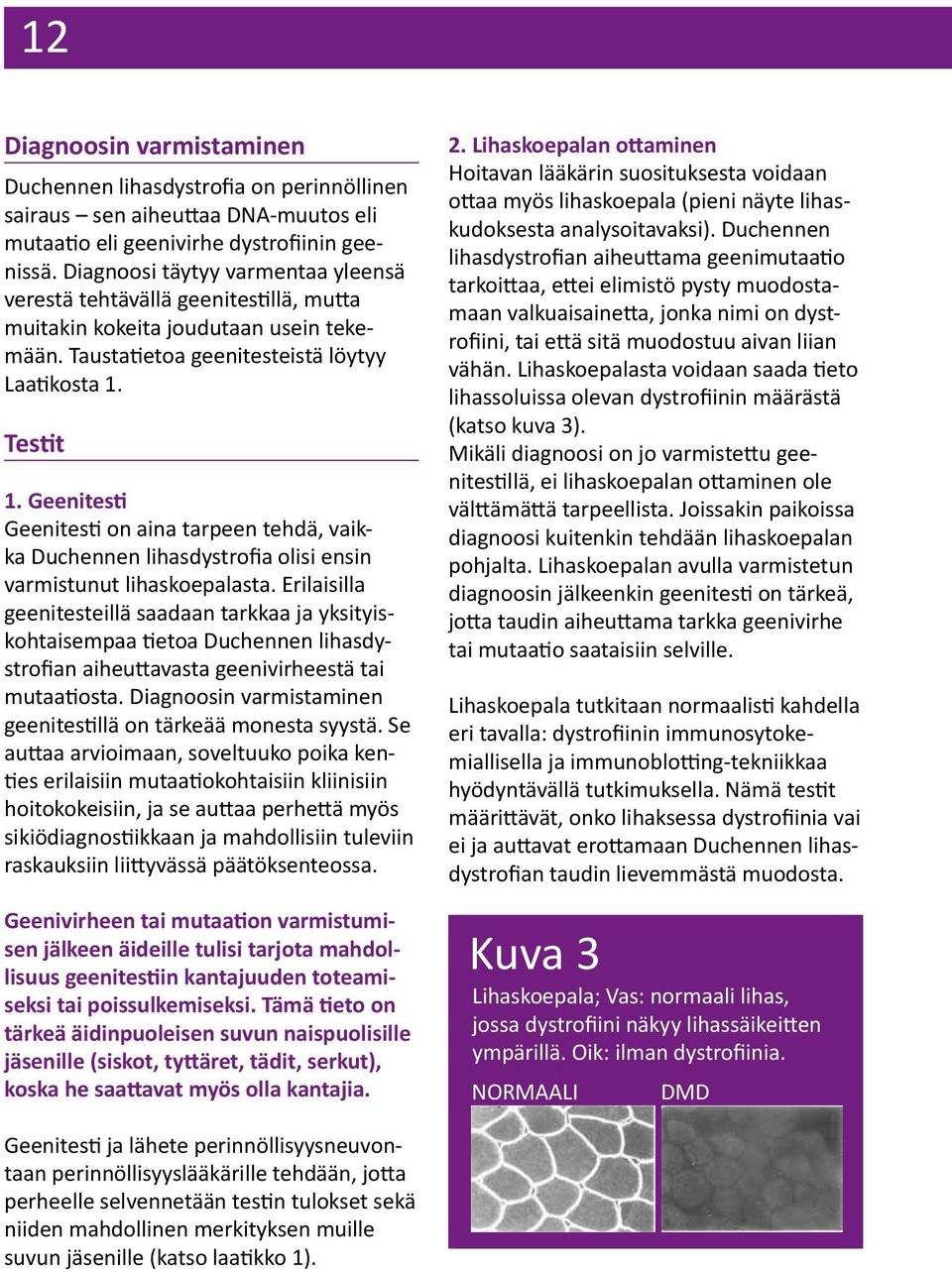 12

Diagnoosin varmistaminen

Duchennen lihasdystrofia on perinnöllinen sairaus – sen aiheuttaa DNA-muutos eli mutaatio eli geenivirhe dystrofiinin geenissä. Diagnoosi täytyy varmentaa yleensä verestä tehtävällä geenitestillä, mutta muitakin kokeita joudutaan usein tekemään. Taustatietoa geenitesteistä löytyy Laatikosta 1.

Testit

1. Geenitesti
Geenitesti on aina tarpeen tehdä, vaikka Duchennen lihasdystrofia olisi ensin varmistunut lihaskoepalasta. Erilaisilla geenitesteillä saadaan tarkkaa ja yksityiskohtaisempaa tietoa Duchennen lihasdystrofian aiheuttavasta geenivirheestä tai mutaatiosta. Diagnoosin varmistaminen geenitestillä on tärkeää monesta syystä. Se auttaa arvioimaan, soveltuuko poika kenties erilaisiin mutaatiokohtaisiin kliinisiin hoitokokeisiin, ja se auttaa perhettä myös sikiödiagnostiikkaan ja mahdollisiin tuleviin raskauksiin liittyvässä päätöksenteossa.

Geenivirheen tai mutaation varmistumisen jälkeen äideille tulisi tarjota mahdollisuus geenitestiin kantajuuden toteamiseksi tai poissulkemiseksi. Tämä tieto on tärkeä äidinpuoleisen suvun naispuolisille jäsenille (siskot, tyttäret, tädit, serkut), koska he saattavat myös olla kantajia.

Geenitesti ja lähete perinnöllisyysneuvontaan perinnöllisyyslääkärille tehdään, jotta perheelle selvennetään testin tulokset sekä niiden mahdollinen merkityksen muille suvun jäsenille (katso laatikko 1).

2. Lihaskoepalan ottaminen
Hoitavan lääkärin suosituksesta voidaan ottaa myös lihaskoepala (pieni näyte lihaskudoksesta analysoitavaksi). Duchennen lihasdystrofian aiheuttama geenimutaatio tarkoittaa, ettei elimistö pysty muodostamaan valkuaisainetta, jonka nimi on dystrofiini, tai että sitä muodostuu aivan liian vähän. Lihaskoepalasta voidaan saada tieto lihassoluissa olevan dystrofiinin määrästä (katso kuva 3).
Mikäli diagnoosi on jo varmistettu geenitestillä, ei lihaskoepalan ottaminen ole välttämättä tarpeellista. Joissakin paikoissa diagnoosi kuitenkin tehdään lihaskoepalan pohjalta. Lihaskoepalan avulla varmistetun diagnoosin jälkeenkin geenitesti on tärkeä, jotta taudin aiheuttama tarkka geenivirhe tai mutaatio saataisiin selville.

Lihaskoepala tutkitaan normaalisti kahdella eri tavalla: dystrofiinin immunosytokemiallisella ja immunoblotting-tekniikkaa hyödyntävällä tutkimuksella. Nämä testit määrittävät, onko lihaksessa dystrofiinia vai ei ja auttavat erottamaan Duchennen lihasdystrofian taudin lievemmästä muodosta.

Kuva 3
Lihaskoepala; Vas: normaali lihas, jossa dystrofiini näkyy lihassäikeitten ympärillä. Oik: ilman dystrofiinia.

NORMAALI DMD